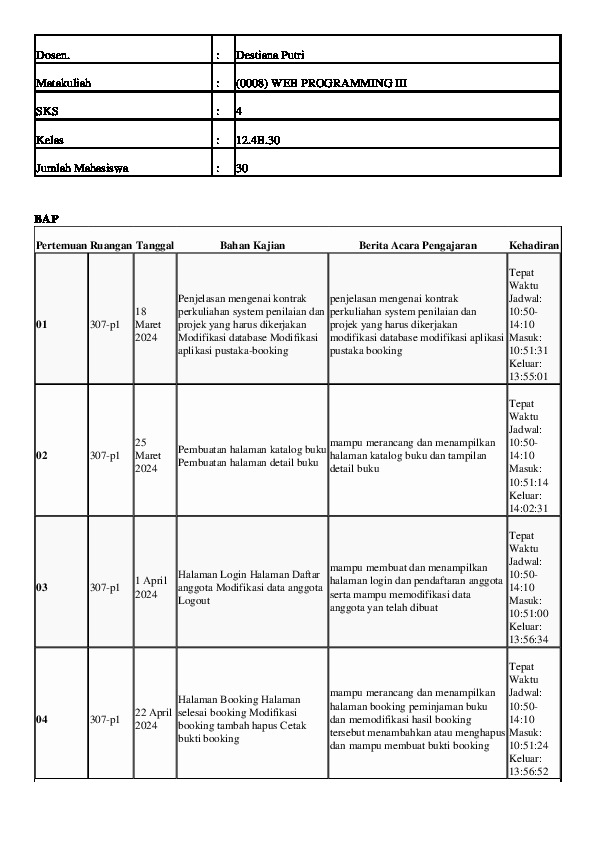 | Dosen. | : | Destiana Putri |
|---|---|---|
| Matakuliah | : | (0008) WEB PROGRAMMING III |
| SKS | : | 4 |
| Kelas | : | 12.4B.30 |
| Jumlah Mahasiswa | : | 30 |

BAP

| Pertemuan | Ruangan | Tanggal | Bahan Kajian | Berita Acara Pengajaran | Kehadiran |
|---|---|---|---|---|---|
| 01 | 307-p1 | 18 Maret 2024 | Penjelasan mengenai kontrak perkuliahan system penilaian dan projek yang harus dikerjakan Modifikasi database Modifikasi aplikasi pustaka-booking | penjelasan mengenai kontrak perkuliahan system penilaian dan projek yang harus dikerjakan modifikasi database modifikasi aplikasi pustaka booking | Tepat Waktu Jadwal: 10:50-14:10 Masuk: 10:51:31 Keluar: 13:55:01 |
| 02 | 307-p1 | 25 Maret 2024 | Pembuatan halaman katalog buku Pembuatan halaman detail buku | mampu merancang dan menampilkan halaman katalog buku dan tampilan detail buku | Tepat Waktu Jadwal: 10:50-14:10 Masuk: 10:51:14 Keluar: 14:02:31 |
| 03 | 307-p1 | 1 April 2024 | Halaman Login Halaman Daftar anggota Modifikasi data anggota Logout | mampu membuat dan menampilkan halaman login dan pendaftaran anggota serta mampu memodifikasi data anggota yan telah dibuat | Tepat Waktu Jadwal: 10:50-14:10 Masuk: 10:51:00 Keluar: 13:56:34 |
| 04 | 307-p1 | 22 April 2024 | Halaman Booking Halaman selesai booking Modifikasi booking tambah hapus Cetak bukti booking | mampu merancang dan menampilkan halaman booking peminjaman buku dan memodifikasi hasil booking tersebut menambahkan atau menghapus dan mampu membuat bukti booking | Tepat Waktu Jadwal: 10:50-14:10 Masuk: 10:51:24 Keluar: 13:56:52 |